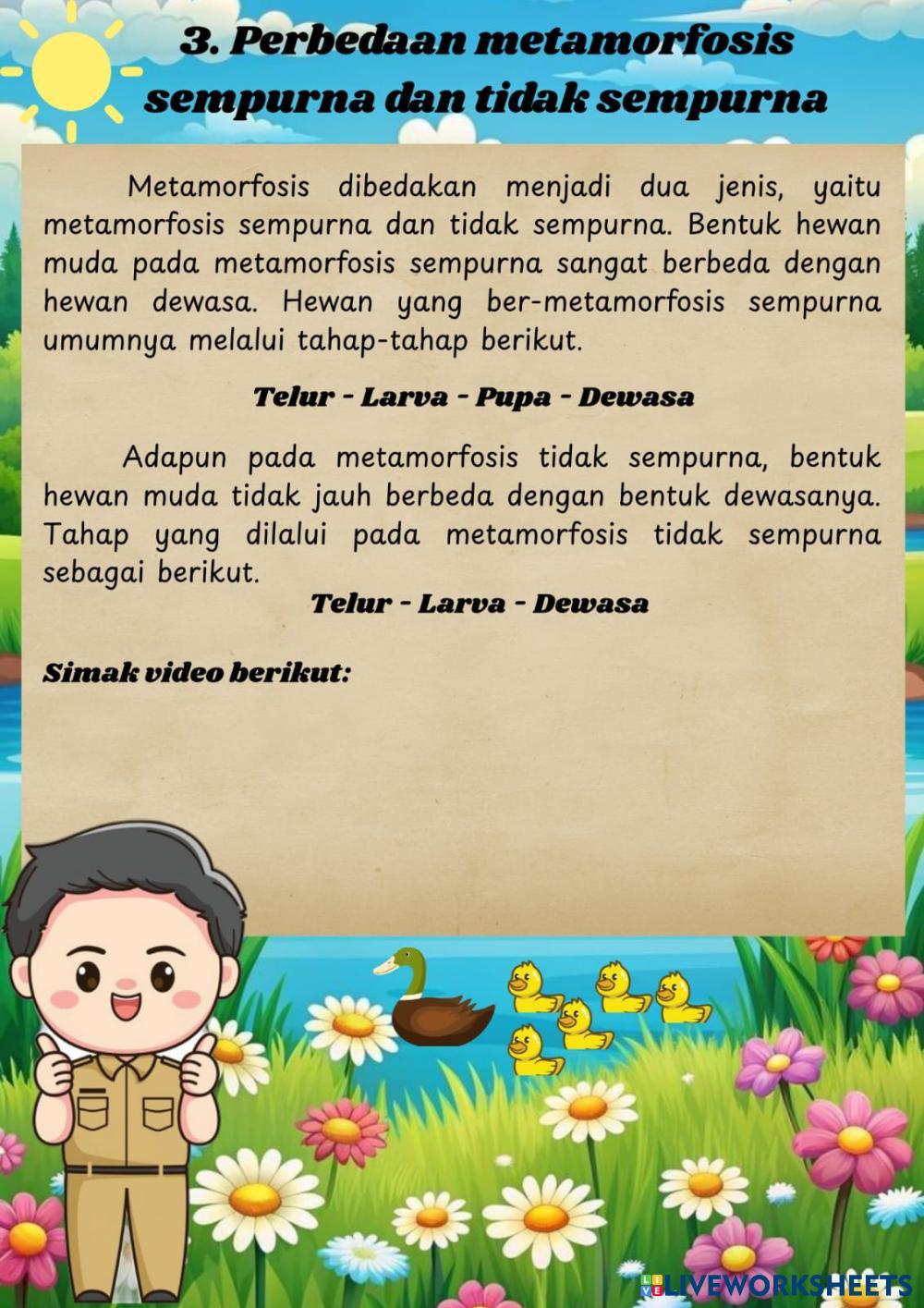 3. Perbedaan metamorfosis sempurna dan tidak sempurna

Metamorfosis dibedakan menjadi dua jenis, yaitu metamorfosis sempurna dan tidak sempurna. Bentuk hewan muda pada metamorfosis sempurna sangat berbeda dengan hewan dewasa. Hewan yang ber-metamorfosis sempurna umumnya melalui tahap-tahap berikut.

Telur - Larva - Pupa - Dewasa

Adapun pada metamorfosis tidak sempurna, bentuk hewan muda tidak jauh berbeda dengan bentuk dewasanya. Tahap yang dilalui pada metamorfosis tidak sempurna sebagai berikut.

Telur - Larva - Dewasa

Simak video berikut:

LIVEWORKSHEETS